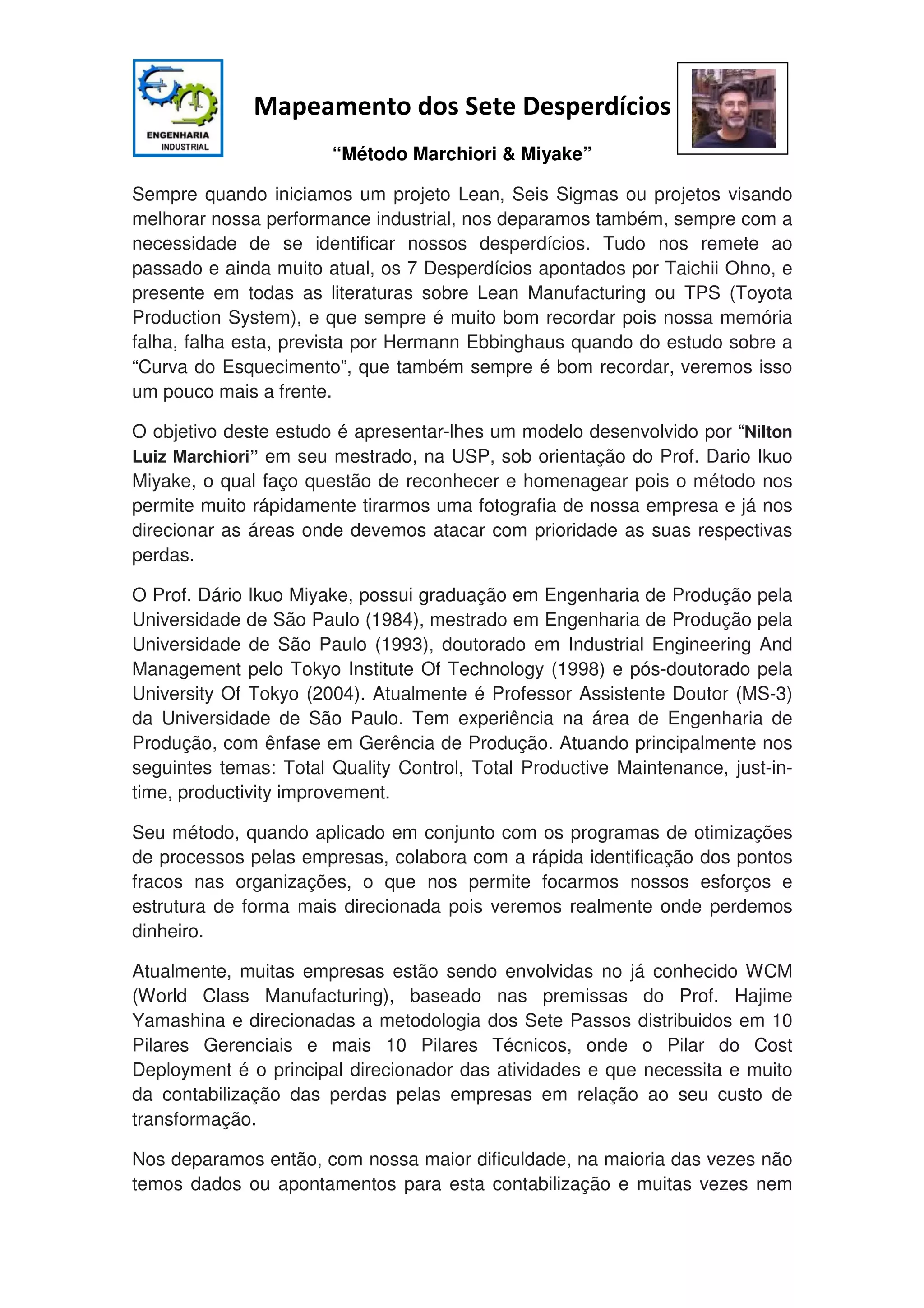 ENGENHARIA INDUSTRIAL

Mapeamento dos Sete Desperdícios

“Método Marchiori & Miyake”

Sempre quando iniciamos um projeto Lean, Seis Sigmas ou projetos visando melhorar nossa performance industrial, nos deparamos também, sempre com a necessidade de se identificar nossos desperdícios. Tudo nos remete ao passado e ainda muito atual, os 7 Desperdícios apontados por Taichii Ohno, e presente em todas as literaturas sobre Lean Manufacturing ou TPS (Toyota Production System), e que sempre é muito bom recordar pois nossa memória falha, falha esta, prevista por Hermann Ebbinghaus quando do estudo sobre a “Curva do Esquecimento”, que também sempre é bom recordar, veremos isso um pouco mais a frente.

O objetivo deste estudo é apresentar-lhes um modelo desenvolvido por “Nilton Luiz Marchiori” em seu mestrado, na USP, sob orientação do Prof. Dario Ikuo Miyake, o qual faço questão de reconhecer e homenagear pois o método nos permite muito rápidamente tirarmos uma fotografia de nossa empresa e já nos direcionar as áreas onde devemos atacar com prioridade as suas respectivas perdas.

O Prof. Dário Ikuo Miyake, possui graduação em Engenharia de Produção pela Universidade de São Paulo (1984), mestrado em Engenharia de Produção pela Universidade de São Paulo (1993), doutorado em Industrial Engineering And Management pelo Tokyo Institute Of Technology (1998) e pós-doutorado pela University Of Tokyo (2004). Atualmente é Professor Assistente Doutor (MS-3) da Universidade de São Paulo. Tem experiência na área de Engenharia de Produção, com ênfase em Gerência de Produção. Atuando principalmente nos seguintes temas: Total Quality Control, Total Productive Maintenance, just-in-time, productivity improvement.

Seu método, quando aplicado em conjunto com os programas de otimizações de processos pelas empresas, colabora com a rápida identificação dos pontos fracos nas organizações, o que nos permite focarmos nossos esforços e estrutura de forma mais direcionada pois veremos realmente onde perdemos dinheiro.

Atualmente, muitas empresas estão sendo envolvidas no já conhecido WCM (World Class Manufacturing), baseado nas premissas do Prof. Hajime Yamashina e direcionadas a metodologia dos Sete Passos distribuidos em 10 Pilares Gerenciais e mais 10 Pilares Técnicos, onde o Pilar do Cost Deployment é o principal direcionador das atividades e que necessita e muito da contabilização das perdas pelas empresas em relação ao seu custo de transformação.

Nos deparamos então, com nossa maior dificuldade, na maioria das vezes não temos dados ou apontamentos para esta contabilização e muitas vezes nem